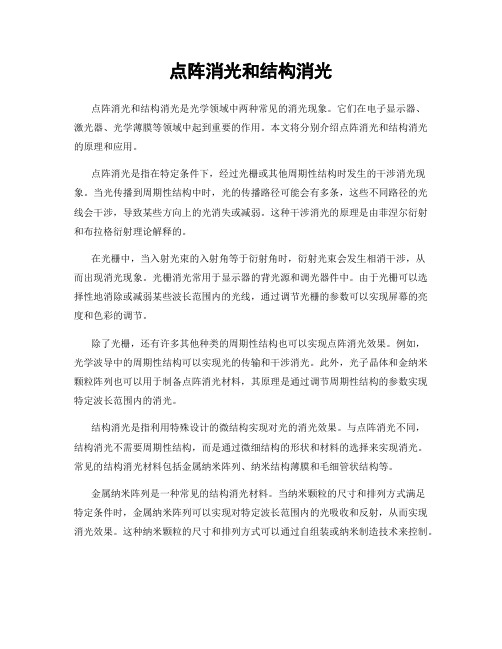 点阵消光和结构消光

点阵消光和结构消光是光学领域中两种常见的消光现象。它们在电子显示器、激光器、光学薄膜等领域中起到重要的作用。本文将分别介绍点阵消光和结构消光的原理和应用。

点阵消光是指在特定条件下，经过光栅或其他周期性结构时发生的干涉消光现象。当光传播到周期性结构中时，光的传播路径可能会有多条，这些不同路径的光线会干涉，导致某些方向上的光消失或减弱。这种干涉消光的原理是由菲涅尔衍射和布拉格衍射理论解释的。

在光栅中，当入射光束的入射角等于衍射角时，衍射光束会发生相消干涉，从而出现消光现象。光栅消光常用于显示器的背光源和调光器件中。由于光栅可以选择性地消除或减弱某些波长范围内的光线，通过调节光栅的参数可以实现屏幕的亮度和色彩的调节。

除了光栅，还有许多其他种类的周期性结构也可以实现点阵消光效果。例如，光学波导中的周期性结构可以实现光的传输和干涉消光。此外，光子晶体和金纳米颗粒阵列也可以用于制备点阵消光材料，其原理是通过调节周期性结构的参数实现特定波长范围内的消光。

结构消光是指利用特殊设计的微结构实现对光的消光效果。与点阵消光不同，结构消光不需要周期性结构，而是通过微细结构的形状和材料的选择来实现消光。常见的结构消光材料包括金属纳米阵列、纳米结构薄膜和毛细管状结构等。

金属纳米阵列是一种常见的结构消光材料。当纳米颗粒的尺寸和排列方式满足特定条件时，金属纳米阵列可以实现对特定波长范围内的光吸收和反射，从而实现消光效果。这种纳米颗粒的尺寸和排列方式可以通过自组装或纳米制造技术来控制。